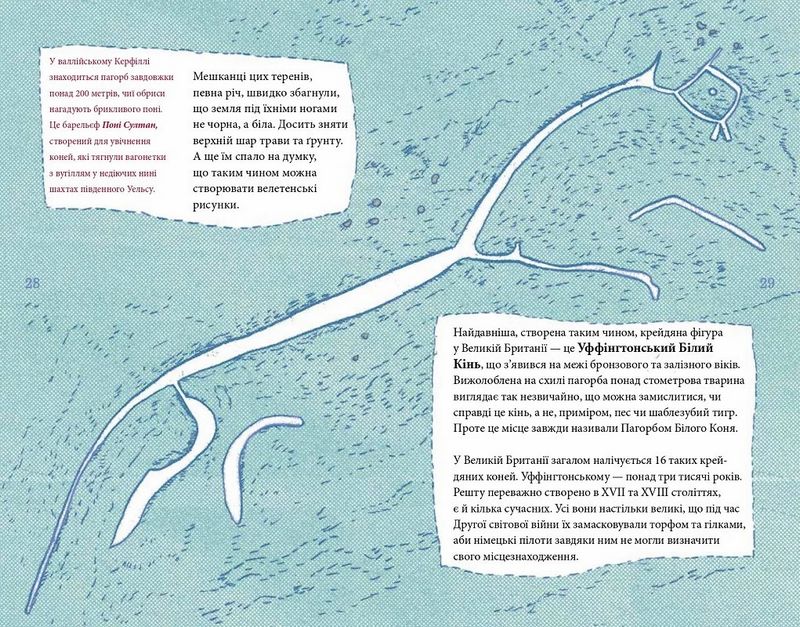 У валлійському Керфіллі знаходиться пагорб завдовжки понад 200 метрів, чиї обриси нагадують брикливого поні. Це барельєф Поні Султан, створений для увічнення коней, які тягнули вагонетки з вугіллям у недіючих нині шахтах південного Уельсу.

Мешканці цих теренів, певна річ, швидко збагнули, що земля під їхніми ногами не чорна, а біла. Досить зняти верхній шар трави та ґрунту. А ще їм спало на думку, що таким чином можна створювати велетенські рисунки.

28

29

Найдавніша, створена таким чином, крейдяна фігура у Великій Британії — це Уффінгтонський Білий Кінь, що з'явився на межі бронзового та залізного віків. Вижолоблена на схилі пагорба понад стометрова тварина виглядає так незвичайно, що можна замислитися, чи справді це кінь, а не, приміром, пес чи шаблезубий тигр. Проте це місце завжди називали Пагорбом Білого Коня.

У Великій Британії загалом налічується 16 таких крейдяних коней. Уффінгтонському — понад три тисячі років. Решту переважно створено в XVII та XVIII століттях, є й кілька сучасних. Усі вони настільки великі, що під час Другої світової війни їх замасковували торфом та гілками, аби німецькі пілоти завдяки ним не могли визначити свого місцезнаходження.